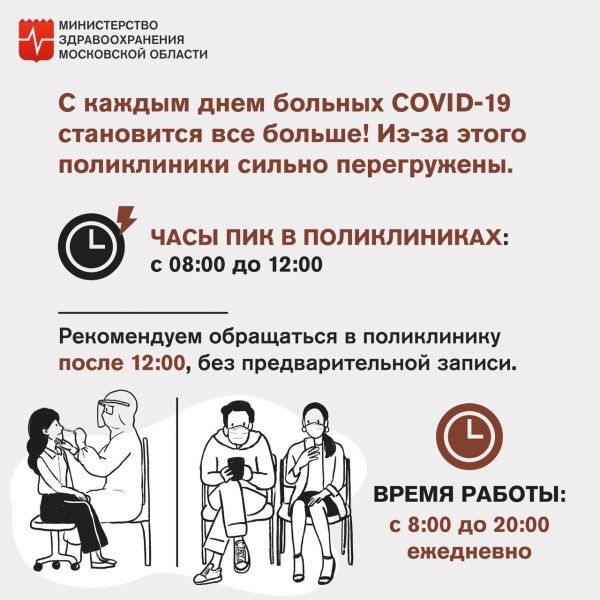 МИНИСТЕРСТВО
ЗДРАВООХРАНЕНИЯ
МОСКОВСКОЙ ОБЛАСТИ

С каждым днем больных COVID-19 становится все больше! Из-за этого поликлиники сильно перегружены.

ЧАСЫ ПИК В ПОЛИКЛИНИКАХ:
с 08:00 до 12:00

Рекомендуем обращаться в поликлинику после 12:00, без предварительной записи.

ВРЕМЯ РАБОТЫ:
с 8:00 до 20:00
ежедневно